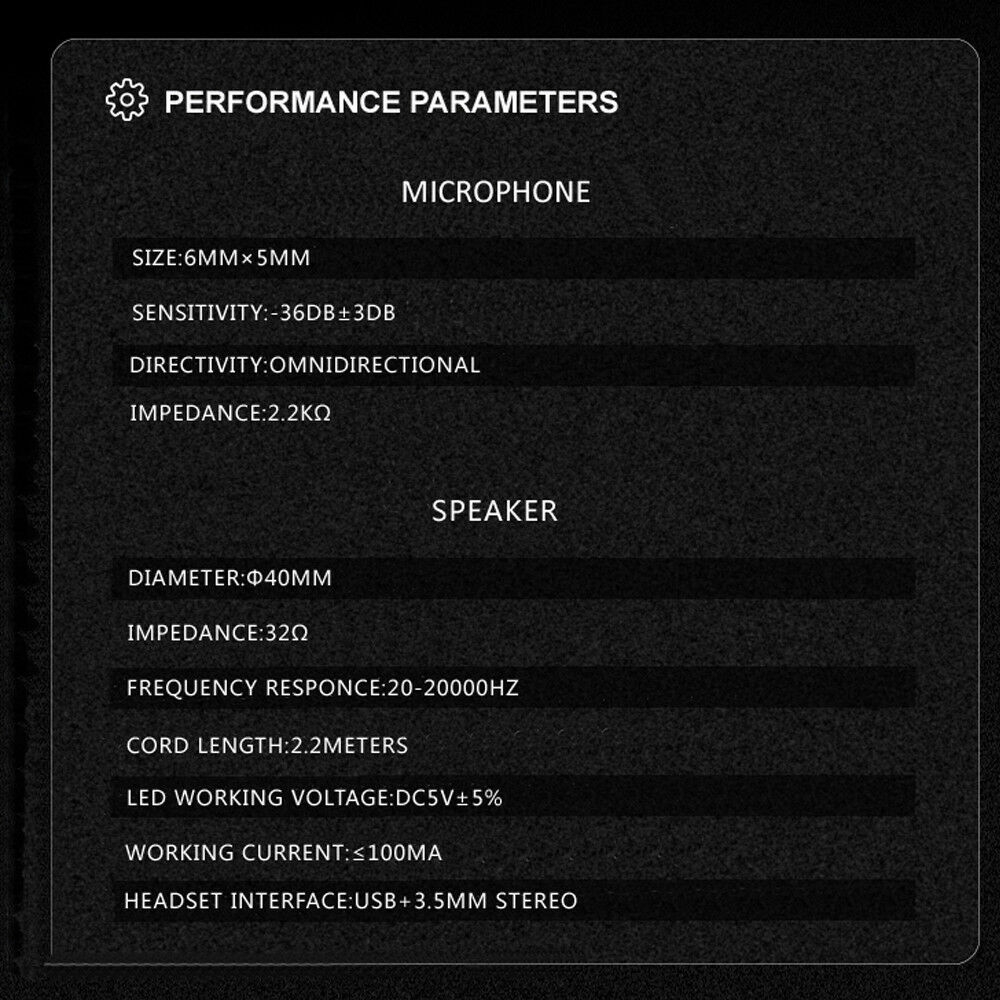 PERFORMANCE PARAMETERS

MICROPHONE

SIZE:6MM×5MM

SENSITIVITY:-36DB±3DB

DIRECTIVITY:OMNIDIRECTIONAL

IMPEDANCE:2.2KΩ

SPEAKER

DIAMETER:Φ40MM

IMPEDANCE:32Ω

FREQUENCY RESPONCE:20-20000HZ

CORD LENGTH:2.2METERS

LED WORKING VOLTAGE:DC5V±5%

WORKING CURRENT:≤100MA

HEADSET INTERFACE:USB+3.5MM STEREO